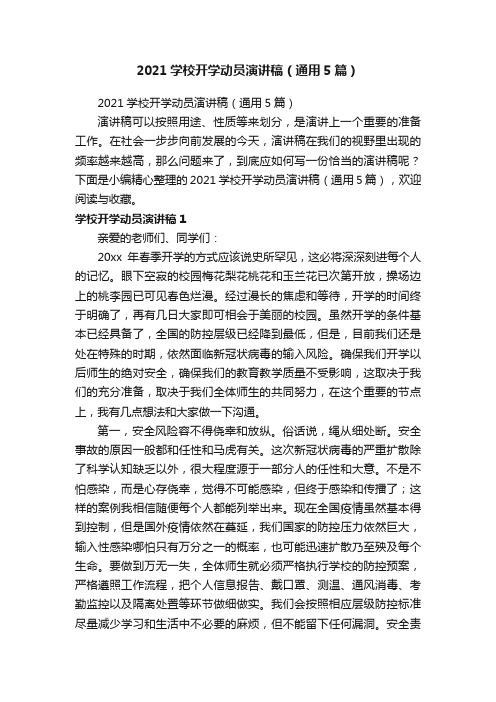 2021 学校开学动员演讲稿（通用 5 篇）

2021 学校开学动员演讲稿（通用 5 篇）

演讲稿可以按照用途、性质等来划分，是演讲上一个重要的准备工作。在社会一步步向前发展的今天，演讲稿在我们的视野里出现的频率越来越高，那么问题来了，到底应如何写一份恰当的演讲稿呢？下面是小编精心整理的 2021 学校开学动员演讲稿（通用 5 篇），欢迎阅读与收藏。

学校开学动员演讲稿 1

亲爱的老师们、同学们：

20xx 年春季开学的方式应该说史所罕见，这必将深深刻进每个人的记忆。眼下空寂的校园梅花梨花桃花和玉兰花已次第开放，操场边上的桃李园已可见春色烂漫。经过漫长的焦虑和等待，开学的时间终于明确了，再有几日大家即可相会于美丽的校园。虽然开学的条件基本已经具备了，全国的防控层级已经降到最低，但是，目前我们还是处在特殊的时期，依然面临新冠状病毒的输入风险。确保我们开学以后师生的绝对安全，确保我们的教育教学质量不受影响，这取决于我们的充分准备，取决于我们全体师生的共同努力，在这个重要的节点上，我有几点想法和大家做一下沟通。

第一，安全风险容不得侥幸和放纵。俗话说，绳从细处断。安全事故的原因一般都和任性和马虎有关。这次新冠状病毒的严重扩散除了科学认知缺乏以外，很大程度源于一部分人的任性和大意。不是不怕感染，而是心存侥幸，觉得不可能感染，但终于感染和传播了；这样的案例我相信随便每个人都能列举出来。现在全国疫情虽然基本得到控制，但是国外疫情依然在蔓延，我们国家的防控压力依然巨大，输入性感染哪怕只有万分之一的概率，也可能迅速扩散乃至殃及每个生命。要做到万无一失，全体师生就必须严格执行学校的防控预案，严格遵照工作流程，把个人信息报告、戴口罩、测温、通风消毒、考勤监控以及隔离处置等环节做细做实。我们会按照相应层级防控标准尽量减少学习和生活中不必要的麻烦，但不能留下任何漏洞。安全责